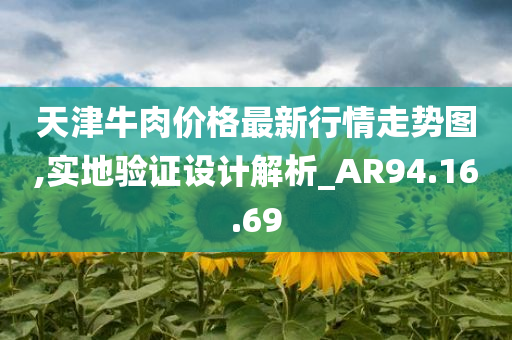 天津牛肉价格最新行情走势图,实地验证设计解析_AR94.16.69